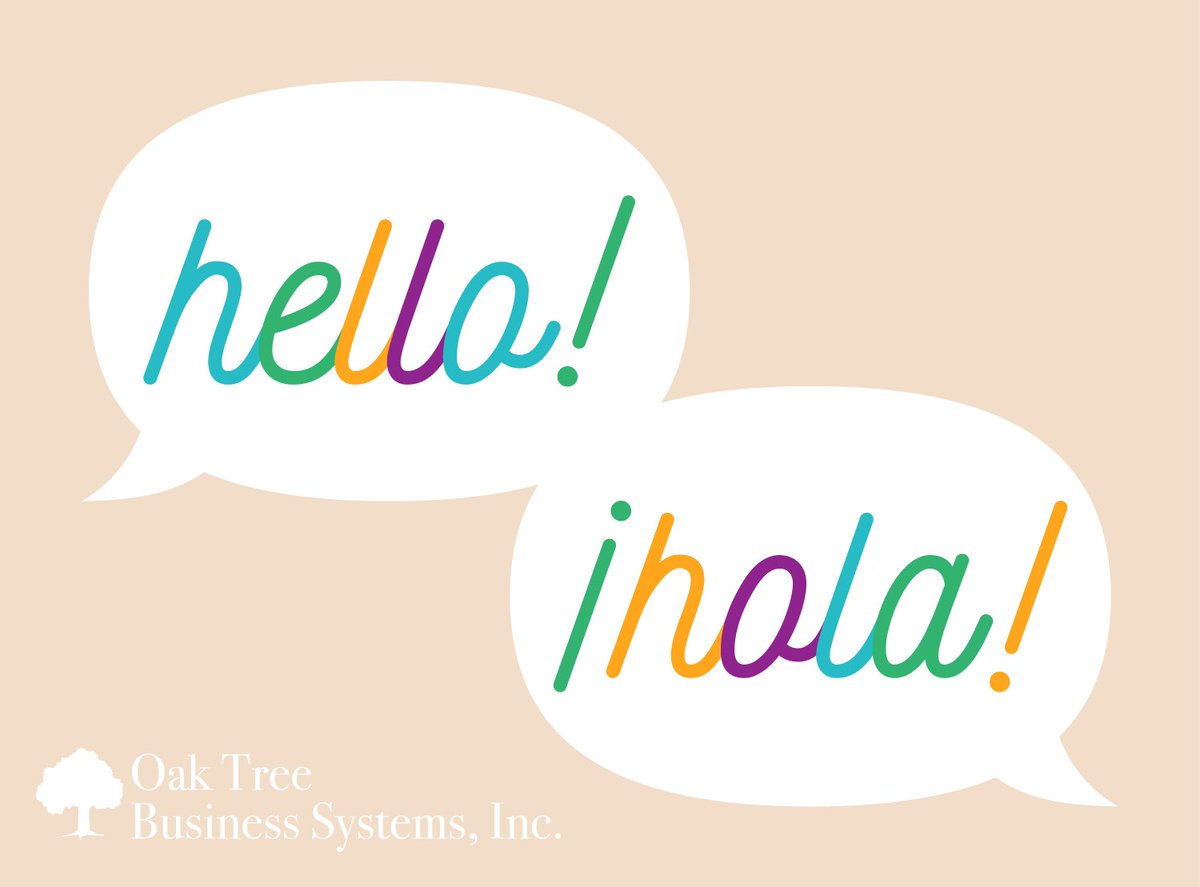 hello!

¡hola!

Oak Tree
Business Systems, Inc.